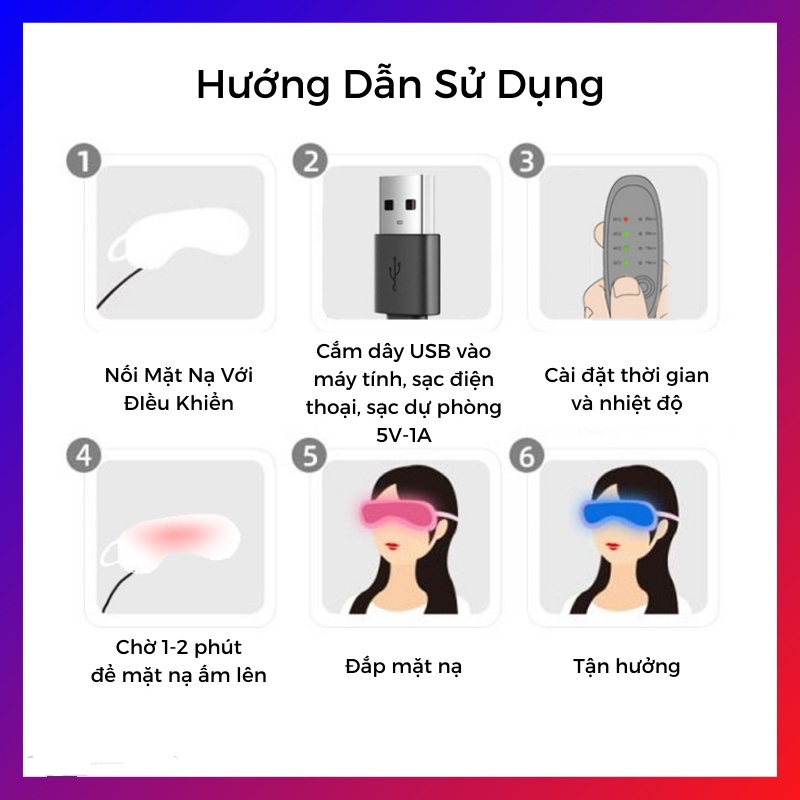 Hướng Dẫn Sử Dụng

1

Nối Mặt Nạ Với Điều Khiển

2

Cắm dây USB vào máy tính, sạc điện thoại, sạc dự phòng 5V-1A

3

Cài đặt thời gian và nhiệt độ

4

Chờ 1-2 phút để mặt nạ ấm lên

5

Đắp mặt nạ

6

Tận hưởng